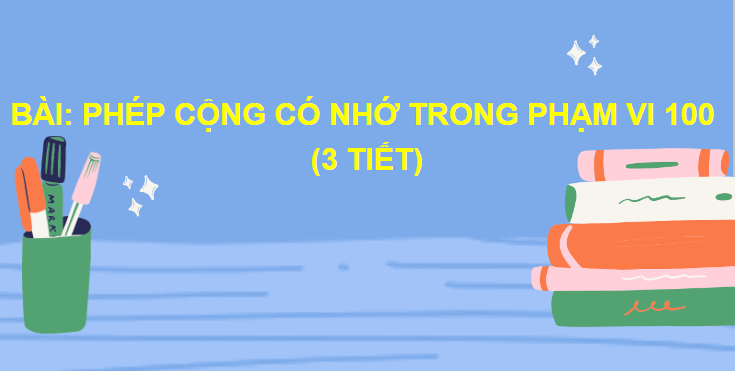 BÀI: PHÉP CỘNG CÓ NHỚ TRONG PHẠM VI 100
(3 TIẾT)

MARK